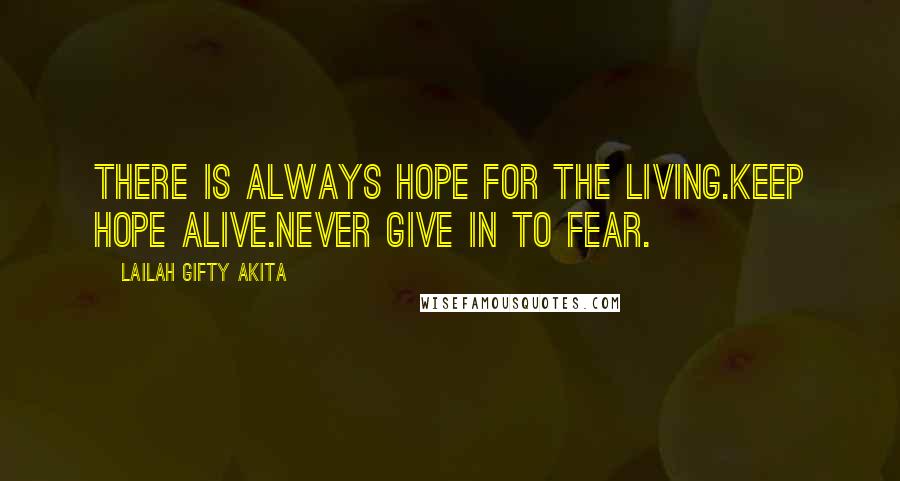 THERE IS ALWAYS HOPE FOR THE LIVING.KEEP HOPE ALIVE.NEVER GIVE IN TO FEAR.

LAILAH GIFTY AKITA

WISEFAMOUSQUOTES.COM